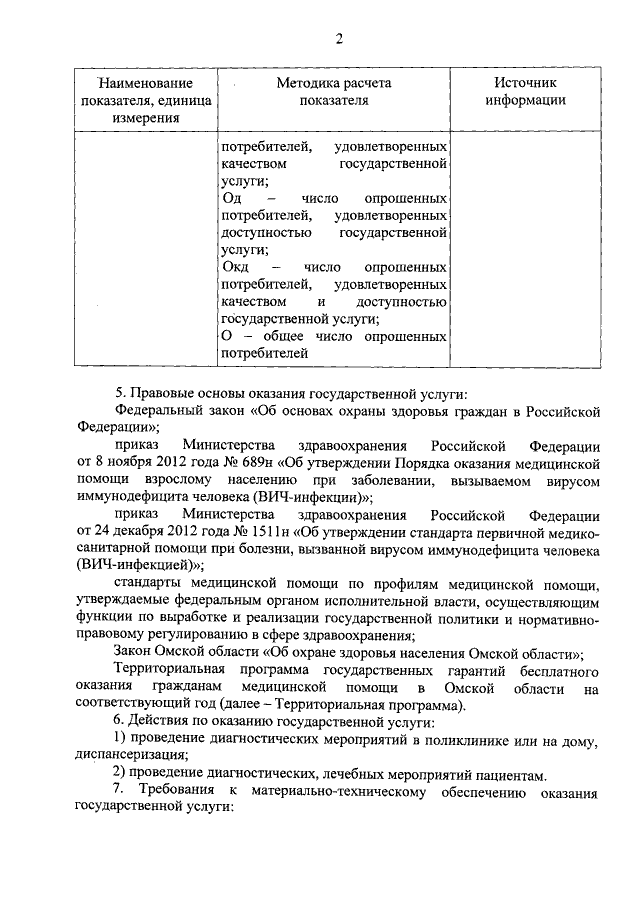 2

| Наименование показателя, единица измерения | Методика расчета показателя | Источник информации |
|---|---|---|
| | потребителей, удовлетворенных качеством государственной услуги; Од – число опрошенных потребителей, удовлетворенных доступностью государственной услуги; Окд – число опрошенных потребителей, удовлетворенных качеством и доступностью государственной услуги; О – общее число опрошенных потребителей | |

5. Правовые основы оказания государственной услуги:

Федеральный закон «Об основах охраны здоровья граждан в Российской Федерации»;

приказ Министерства здравоохранения Российской Федерации от 8 ноября 2012 года № 689н «Об утверждении Порядка оказания медицинской помощи взрослому населению при заболевании, вызываемом вирусом иммунодефицита человека (ВИЧ-инфекции)»;

приказ Министерства здравоохранения Российской Федерации от 24 декабря 2012 года № 1511н «Об утверждении стандарта первичной медико-санитарной помощи при болезни, вызванной вирусом иммунодефицита человека (ВИЧ-инфекцией)»;

стандарты медицинской помощи по профилям медицинской помощи, утверждаемые федеральным органом исполнительной власти, осуществляющим функции по выработке и реализации государственной политики и нормативно-правовому регулированию в сфере здравоохранения;

Закон Омской области «Об охране здоровья населения Омской области»;

Территориальная программа государственных гарантий бесплатного оказания гражданам медицинской помощи в Омской области на соответствующий год (далее – Территориальная программа).

6. Действия по оказанию государственной услуги:

1) проведение диагностических мероприятий в поликлинике или на дому, диспансеризация;

2) проведение диагностических, лечебных мероприятий пациентам.

7. Требования к материально-техническому обеспечению оказания государственной услуги: